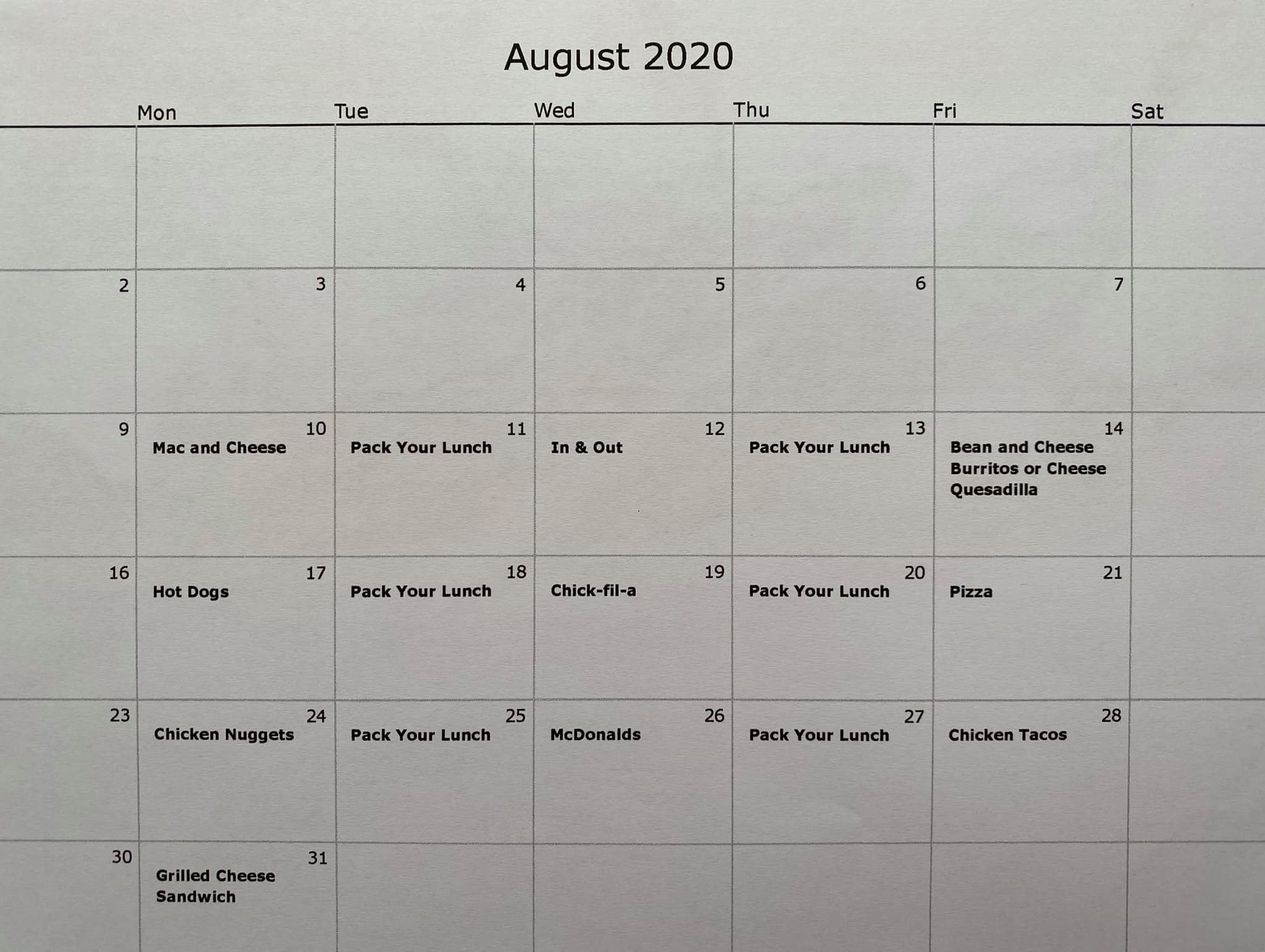 August 2020

| | Mon | Tue | Wed | Thu | Fri | Sat |
|---|---|---|---|---|---|---|
| | | | | | | |
| 2 | 3 | 4 | 5 | 6 | 7 | |
| 9 | 10 Mac and Cheese | 11 Pack Your Lunch | 12 In & Out | 13 Pack Your Lunch | 14 Bean and Cheese Burritos or Cheese Quesadilla | |
| 16 | 17 Hot Dogs | 18 Pack Your Lunch | 19 Chick-fil-a | 20 Pack Your Lunch | 21 Pizza | |
| 23 | 24 Chicken Nuggets | 25 Pack Your Lunch | 26 McDonalds | 27 Pack Your Lunch | 28 Chicken Tacos | |
| 30 | 31 Grilled Cheese Sandwich | | | | | |